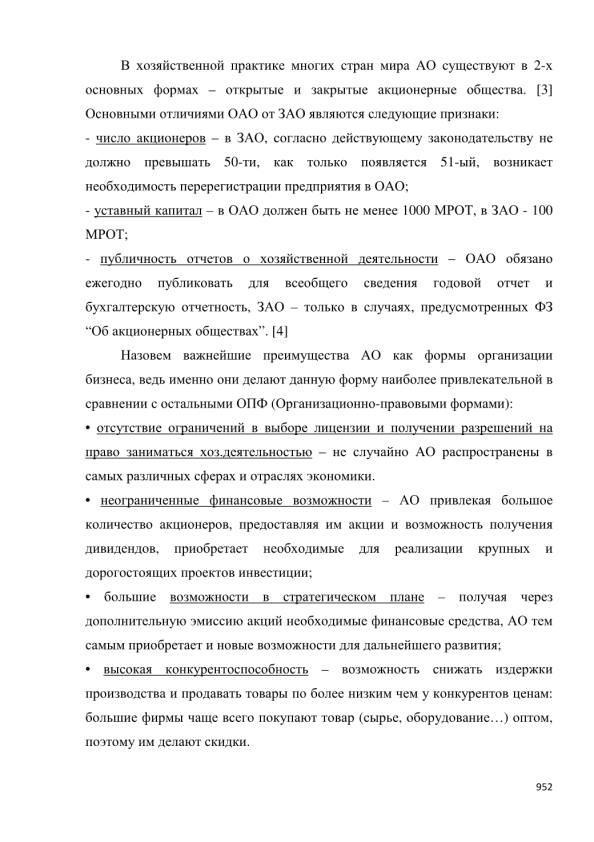 В хозяйственной практике многих стран мира АО существуют в 2-х основных формах – открытые и закрытые акционерные общества. [3] Основными отличиями ОАО от ЗАО являются следующие признаки:

- число акционеров – в ЗАО, согласно действующему законодательству не должно превышать 50-ти, как только появляется 51-ый, возникает необходимость перерегистрации предприятия в ОАО;

- уставный капитал – в ОАО должен быть не менее 1000 МРОТ, в ЗАО - 100 МРОТ;

- публичность отчетов о хозяйственной деятельности – ОАО обязано ежегодно публиковать для всеобщего сведения годовой отчет и бухгалтерскую отчетность, ЗАО – только в случаях, предусмотренных ФЗ "Об акционерных обществах". [4]

Назовем важнейшие преимущества АО как формы организации бизнеса, ведь именно они делают данную форму наиболее привлекательной в сравнении с остальными ОПФ (Организационно-правовыми формами):

• отсутствие ограничений в выборе лицензии и получении разрешений на право заниматься хоз.деятельностью – не случайно АО распространены в самых различных сферах и отраслях экономики.

• неограниченные финансовые возможности – АО привлекая большое количество акционеров, предоставляя им акции и возможность получения дивидендов, приобретает необходимые для реализации крупных и дорогостоящих проектов инвестиции;

• большие возможности в стратегическом плане – получая через дополнительную эмиссию акций необходимые финансовые средства, АО тем самым приобретает и новые возможности для дальнейшего развития;

• высокая конкурентоспособность – возможность снижать издержки производства и продавать товары по более низким чем у конкурентов ценам: большие фирмы чаще всего покупают товар (сырье, оборудование…) оптом, поэтому им делают скидки.

952